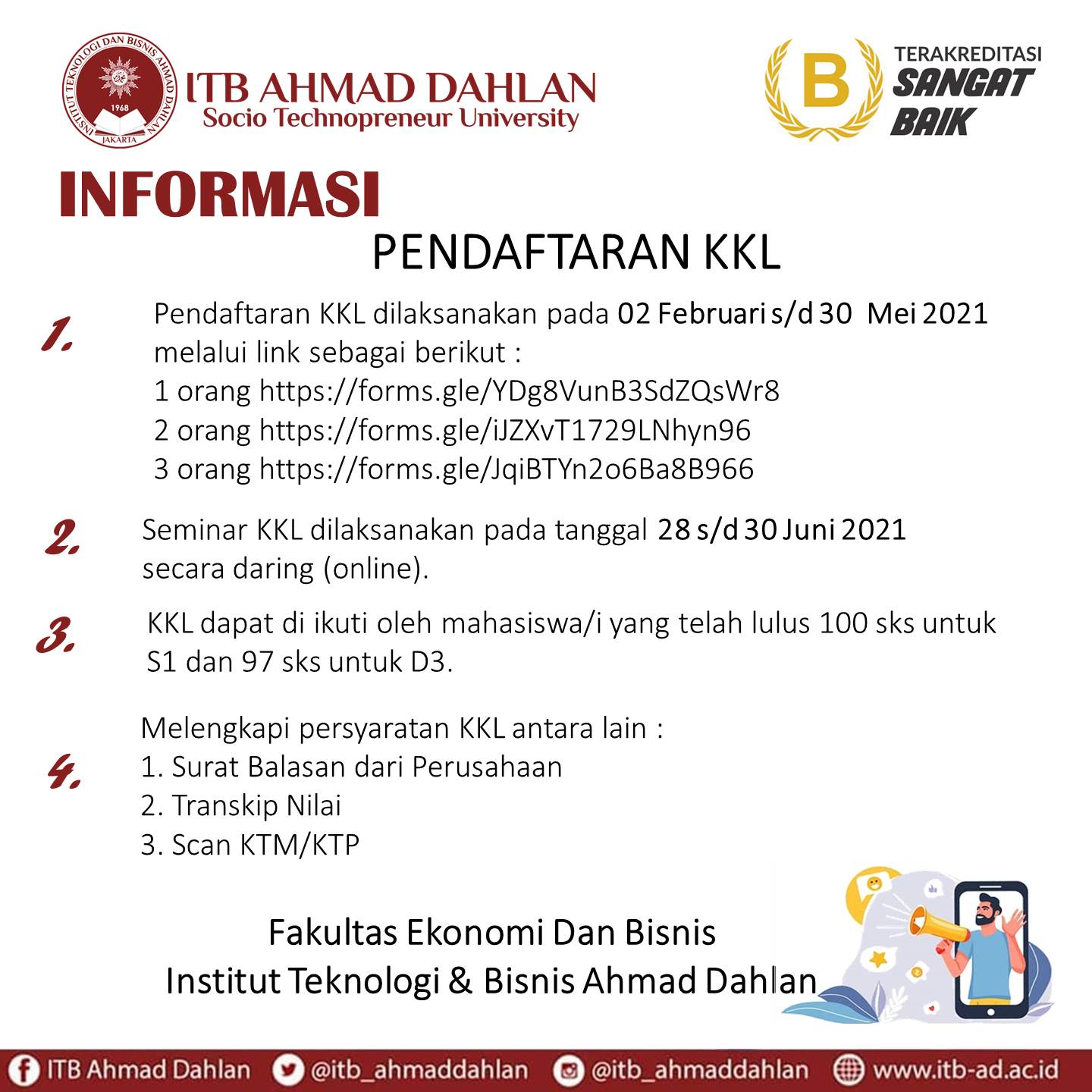 INSTITUT TEKNOLOGI DAN BISNIS AHMAD DAHLAN
1968
JAKARTA
ITB AHMAD DAHLAN
Socio Technopreneur University

B
TERAKREDITASI
SANGAT
BAIK

INFORMASI
PENDAFTARAN KKL

1. Pendaftaran KKL dilaksanakan pada 02 Februari s/d 30 Mei 2021 melalui link sebagai berikut :
1 orang https://forms.gle/YDg8VunB3SdZQsWr8
2 orang https://forms.gle/iJZXvT1729LNhyn96
3 orang https://forms.gle/JqiBTYn2o6Ba8B966

2. Seminar KKL dilaksanakan pada tanggal 28 s/d 30 Juni 2021 secara daring (online).

3. KKL dapat di ikuti oleh mahasiswa/i yang telah lulus 100 sks untuk S1 dan 97 sks untuk D3.

4. Melengkapi persyaratan KKL antara lain :
1. Surat Balasan dari Perusahaan
2. Transkip Nilai
3. Scan KTM/KTP

Fakultas Ekonomi Dan Bisnis
Institut Teknologi & Bisnis Ahmad Dahlan

ITB Ahmad Dahlan @itb_ahmaddahlan @itb_ahmaddahlan www.itb-ad.ac.id